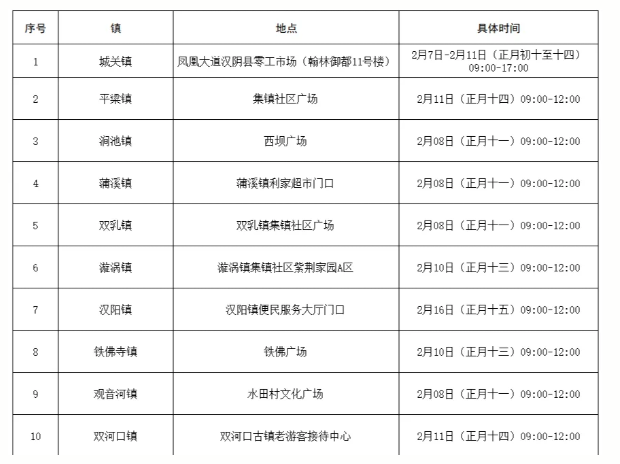 | 序号 | 镇 | 地点 | 具体时间 |
|---|---|---|---|
| 1 | 城关镇 | 凤凰大道汉阴县零工市场（翰林御都11号楼） | 2月7日-2月11日（正月初十至十四）09:00-17:00 |
| 2 | 平梁镇 | 集镇社区广场 | 2月11日（正月十四）09:00-12:00 |
| 3 | 涧池镇 | 西坝广场 | 2月08日（正月十一）09:00-12:00 |
| 4 | 蒲溪镇 | 蒲溪镇利家超市门口 | 2月08日（正月十一）09:00-12:00 |
| 5 | 双乳镇 | 双乳镇集镇社区广场 | 2月08日（正月十一）09:00-12:00 |
| 6 | 漩涡镇 | 漩涡镇集镇社区紫荆家园A区 | 2月10日（正月十三）09:00-12:00 |
| 7 | 汉阳镇 | 汉阳镇便民服务大厅门口 | 2月16日（正月十五）09:00-12:00 |
| 8 | 铁佛寺镇 | 铁佛广场 | 2月10日（正月十三）09:00-12:00 |
| 9 | 观音河镇 | 水田村文化广场 | 2月08日（正月十一）09:00-12:00 |
| 10 | 双河口镇 | 双河口古镇老游客接待中心 | 2月11日（正月十四）09:00-12:00 |